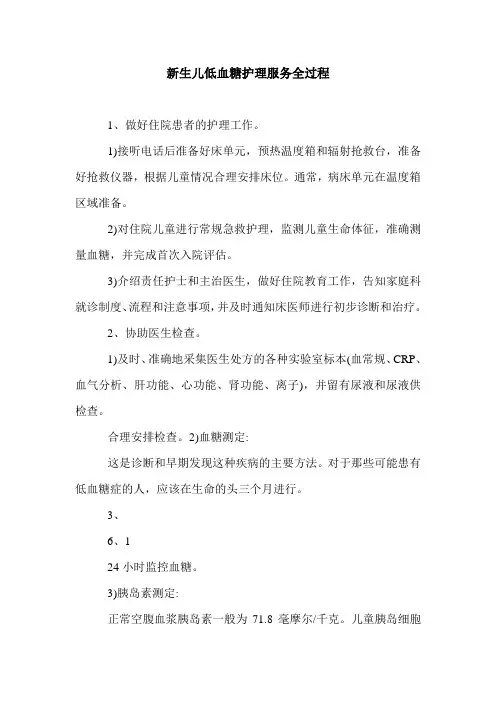 新生儿低血糖护理服务全过程

1、做好住院患者的护理工作。

1)接听电话后准备好床单元，预热温度箱和辐射抢救台，准备好抢救仪器，根据儿童情况合理安排床位。通常，病床单元在温度箱区域准备。

2)对住院儿童进行常规急救护理，监测儿童生命体征，准确测量血糖，并完成首次入院评估。

3)介绍责任护士和主治医生，做好住院教育工作，告知家庭科就诊制度、流程和注意事项，并及时通知床医师进行初步诊断和治疗。

2、协助医生检查。

1)及时、准确地采集医生处方的各种实验室标本(血常规、CRP、血气分析、肝功能、心功能、肾功能、离子)，并留有尿液和尿液供检查。

合理安排检查。2)血糖测定:

这是诊断和早期发现这种疾病的主要方法。对于那些可能患有低血糖症的人，应该在生命的头三个月进行。

3、

6、1

24 小时监控血糖。

3)胰岛素测定:

正常空腹血浆胰岛素一般为 71.8 毫摩尔/千克。儿童胰岛细胞